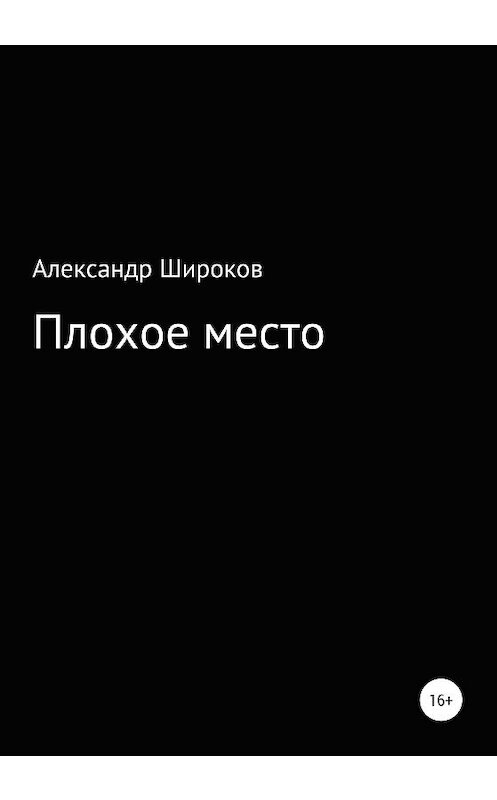 Александр Широков

Плохое место

16+